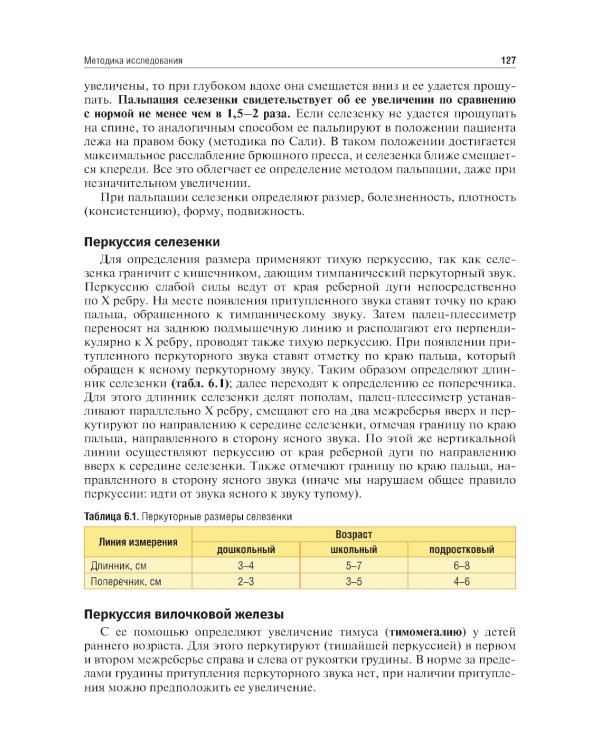 Методика исследования

127

увеличены, то при глубоком вдохе она смещается вниз и ее удается прощупать. Пальпация селезенки свидетельствует об ее увеличении по сравнению с нормой не менее чем в 1,5–2 раза. Если селезенку не удается прощупать на спине, то аналогичным способом ее пальпируют в положении пациента лежа на правом боку (методика по Сали). В таком положении достигается максимальное расслабление брюшного пресса, и селезенка ближе смещается кпереди. Все это облегчает ее определение методом пальпации, даже при незначительном увеличении.

При пальпации селезенки определяют размер, болезненность, плотность (консистенцию), форму, подвижность.

Перкуссия селезенки

Для определения размера применяют тихую перкуссию, так как селезенка граничит с кишечником, дающим тимпанический перкуторный звук. Перкуссию слабой силы ведут от края реберной дуги непосредственно по X ребру. На месте появления притупленного звука ставят точку по краю пальца, обращенного к тимпаническому звуку. Затем палец-плессиметр переносят на заднюю подмышечную линию и располагают его перпендикулярно к X ребру, проводят также тихую перкуссию. При появлении притупленного перкуторного звука ставят отметку по краю пальца, который обращен к ясному перкуторному звуку. Таким образом определяют длинник селезенки (табл. 6.1); далее переходят к определению ее поперечника. Для этого длинник селезенки делят пополам, палец-плессиметр устанавливают параллельно X ребру, смещают его на два межреберья вверх и перкутируют по направлению к середине селезенки, отмечая границу по краю пальца, направленного в сторону ясного звука. По этой же вертикальной линии осуществляют перкуссию от края реберной дуги по направлению вверх к середине селезенки. Также отмечают границу по краю пальца, направленного в сторону ясного звука (иначе мы нарушаем общее правило перкуссии: идти от звука ясного к звуку тупому).

Таблица 6.1. Перкуторные размеры селезенки

| Линия измерения | Возраст | | |
|---|---|---|---|
| | дошкольный | школьный | подростковый |
| Длинник, см | 3–4 | 5–7 | 6–8 |
| Поперечник, см | 2–3 | 3–5 | 4–6 |

Перкуссия вилочковой железы

С ее помощью определяют увеличение тимуса (тимомегалию) у детей раннего возраста. Для этого перкутируют (тишайшей перкуссией) в первом и втором межреберье справа и слева от рукоятки грудины. В норме за пределами грудины притупления перкуторного звука нет, при наличии притупления можно предположить ее увеличение.